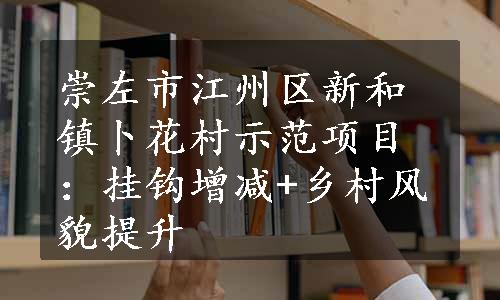 崇左市江州区新和镇卜花村示范项目：挂钩增减+乡村风貌提升